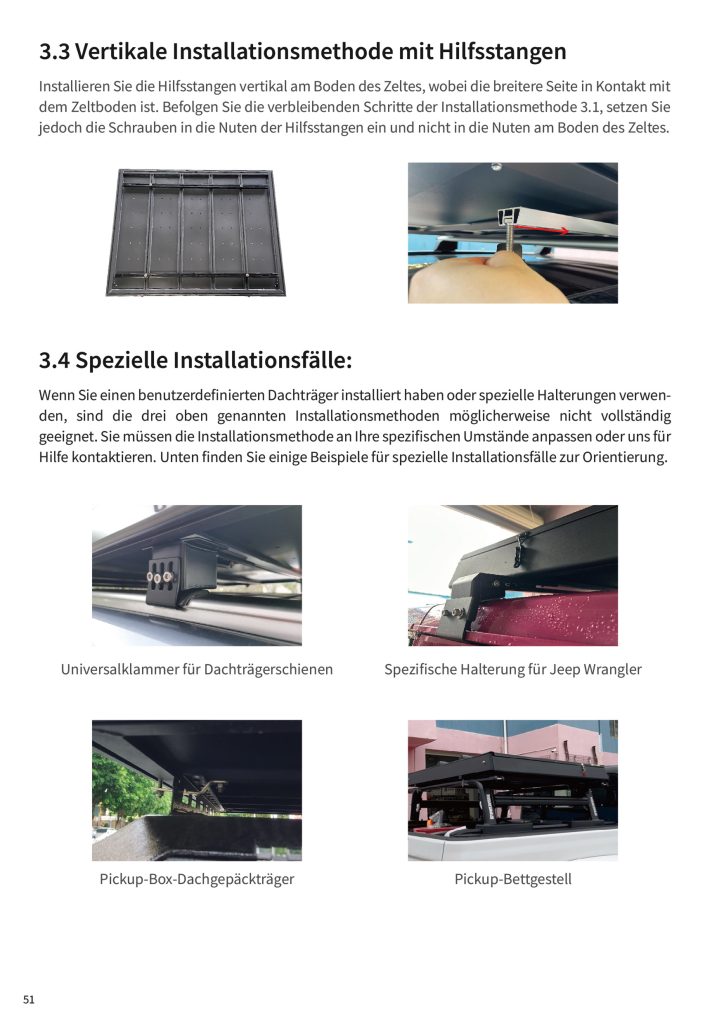 3.3 Vertikale Installationsmethode mit Hilfsstangen

Installieren Sie die Hilfsstangen vertikal am Boden des Zeltes, wobei die breitere Seite in Kontakt mit dem Zeltboden ist. Befolgen Sie die verbleibenden Schritte der Installationsmethode 3.1, setzen Sie jedoch die Schrauben in die Nuten der Hilfsstangen ein und nicht in die Nuten am Boden des Zeltes.

3.4 Spezielle Installationsfälle:

Wenn Sie einen benutzerdefinierten Dachträger installiert haben oder spezielle Halterungen verwenden, sind die drei oben genannten Installationsmethoden möglicherweise nicht vollständig geeignet. Sie müssen die Installationsmethode an Ihre spezifischen Umstände anpassen oder uns für Hilfe kontaktieren. Unten finden Sie einige Beispiele für spezielle Installationsfälle zur Orientierung.

Universalklammer für Dachträgerschienen

Spezifische Halterung für Jeep Wrangler

Pickup-Box-Dachgepäckträger

Pickup-Bettgestell

51